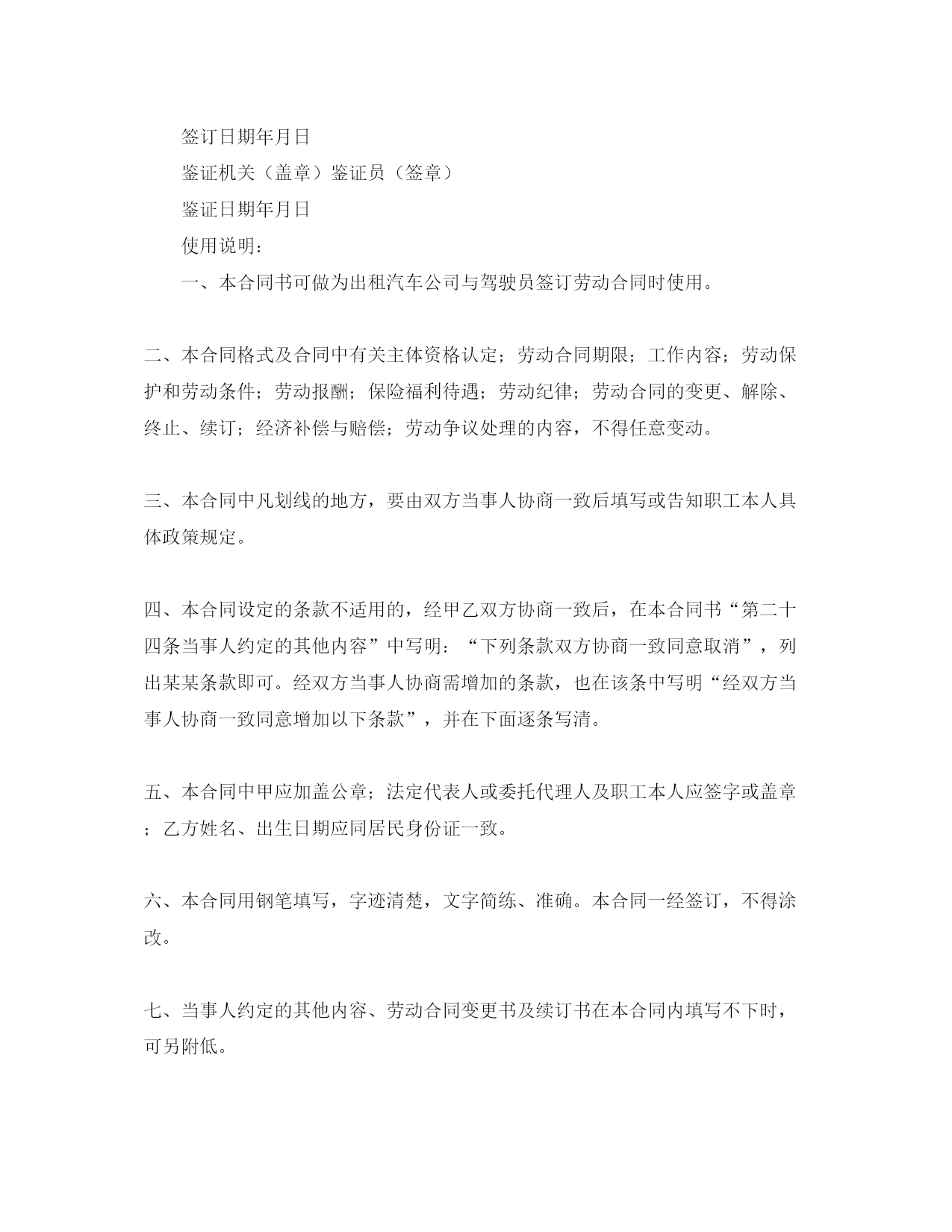 签订日期年月日

鉴证机关（盖章）鉴证员（签章）

鉴证日期年月日

使用说明：

一、本合同书可做为出租汽车公司与驾驶员签订劳动合同时使用。

二、本合同格式及合同中有关主体资格认定；劳动合同期限；工作内容；劳动保护和劳动条件；劳动报酬；保险福利待遇；劳动纪律；劳动合同的变更、解除、终止、续订；经济补偿与赔偿；劳动争议处理的内容，不得任意变动。

三、本合同中凡划线的地方，要由双方当事人协商一致后填写或告知职工本人具体政策规定。

四、本合同设定的条款不适用的，经甲乙双方协商一致后，在本合同书“第二十四条当事人约定的其他内容”中写明：“下列条款双方协商一致同意取消”，列出某某条款即可。经双方当事人协商需增加的条款，也在该条中写明“经双方当事人协商一致同意增加以下条款”，并在下面逐条写清。

五、本合同中甲应加盖公章；法定代表人或委托代理人及职工本人应签字或盖章；乙方姓名、出生日期应同居民身份证一致。

六、本合同用钢笔填写，字迹清楚，文字简练、准确。本合同一经签订，不得涂改。

七、当事人约定的其他内容、劳动合同变更书及续订书在本合同内填写不下时，可另附低。